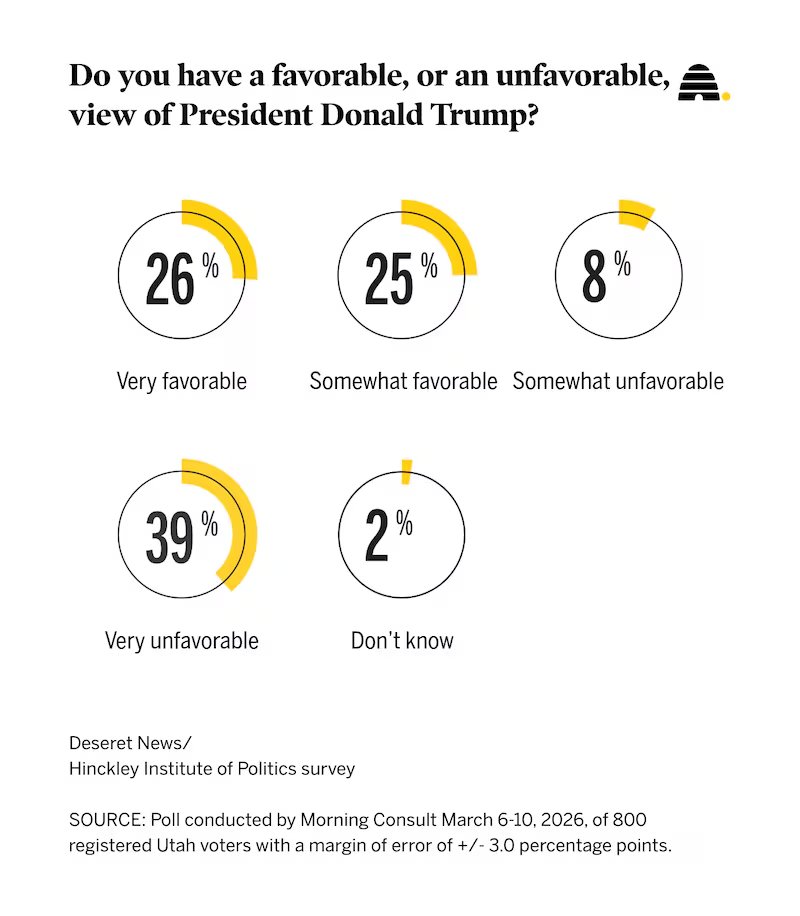 Do you have a favorable, or an unfavorable, view of President Donald Trump?

26 %

Very favorable

25 %

Somewhat favorable

8 %

Somewhat unfavorable

39 %

Very unfavorable

2 %

Don't know

Deseret News/
Hinckley Institute of Politics survey

SOURCE: Poll conducted by Morning Consult March 6-10, 2026, of 800 registered Utah voters with a margin of error of +/- 3.0 percentage points.